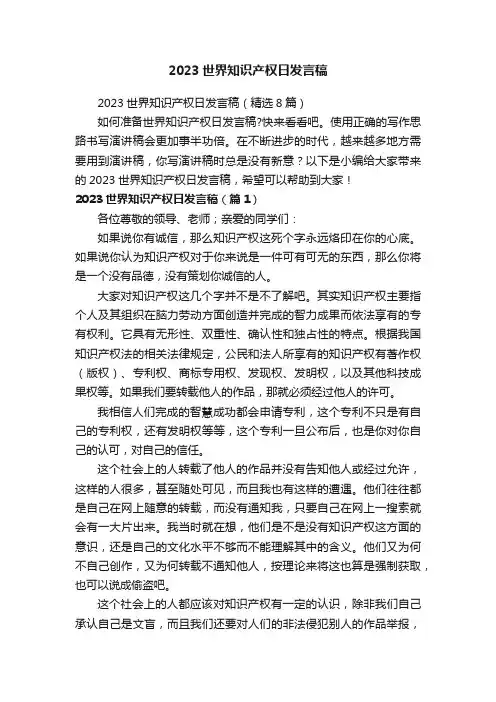 2023 世界知识产权日发言稿

2023 世界知识产权日发言稿（精选 8 篇）

如何准备世界知识产权日发言稿?快来看看吧。使用正确的写作思路书写演讲稿会更加事半功倍。在不断进步的时代，越来越多地方需要用到演讲稿，你写演讲稿时总是没有新意？以下是小编给大家带来的 2023 世界知识产权日发言稿，希望可以帮助到大家！

2023 世界知识产权日发言稿（篇 1）

各位尊敬的领导、老师；亲爱的同学们：

如果说你有诚信，那么知识产权这死个字永远烙印在你的心底。如果说你认为知识产权对于你来说是一件可有可无的东西，那么你将是一个没有品德，没有策划你诚信的人。

大家对知识产权这几个字并不是不了解吧。其实知识产权主要指个人及其组织在脑力劳动方面创造并完成的智力成果而依法享有的专有权利。它具有无形性、双重性、确认性和独占性的特点。根据我国知识产权法的相关法律规定，公民和法人所享有的知识产权有著作权（版权）、专利权、商标专用权、发现权、发明权，以及其他科技成果权等。如果我们要转载他人的作品，那就必须经过他人的许可。

我相信人们完成的智慧成功都会申请专利，这个专利不只是有自己的专利权，还有发明权等等，这个专利一旦公布后，也是你对你自己的认可，对自己的信任。

这个社会上的人转载了他人的作品并没有告知他人或经过允许，这样的人很多，甚至随处可见，而且我也有这样的遭遇。他们往往都是自己在网上随意的转载，而没有通知我，只要自己在网上一搜索就会有一大片出来。我当时就在想，他们是不是没有知识产权这方面的意识，还是自己的文化水平不够而不能理解其中的含义。他们又为何不自己创作，又为何转载不通知他人，按理论来将这也算是强制获取，也可以说成偷盗吧。

这个社会上的人都应该对知识产权有一定的认识，除非我们自己承认自己是文盲，而且我们还要对人们的非法侵犯别人的作品举报，